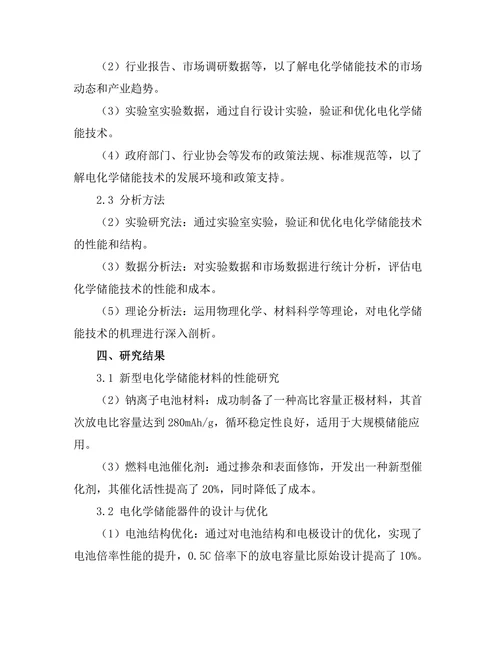 （2）行业报告、市场调研数据等，以了解电化学储能技术的市场动态和产业趋势。

（3）实验室实验数据，通过自行设计实验，验证和优化电化学储能技术。

（4）政府部门、行业协会等发布的政策法规、标准规范等，以了解电化学储能技术的发展环境和政策支持。

2.3 分析方法

（2）实验研究法：通过实验室实验，验证和优化电化学储能技术的性能和结构。

（3）数据分析法：对实验数据和市场数据进行统计分析，评估电化学储能技术的性能和成本。

（5）理论分析法：运用物理化学、材料科学等理论，对电化学储能技术的机理进行深入剖析。

四、研究结果

3.1 新型电化学储能材料的性能研究

（2）钠离子电池材料：成功制备了一种高比容量正极材料，其首次放电比容量达到 280mAh/g，循环稳定性良好，适用于大规模储能应用。

（3）燃料电池催化剂：通过掺杂和表面修饰，开发出一种新型催化剂，其催化活性提高了 20%，同时降低了成本。

3.2 电化学储能器件的设计与优化

（1）电池结构优化：通过对电池结构和电极设计的优化，实现了电池倍率性能的提升，0.5C 倍率下的放电容量比原始设计提高了 10%。